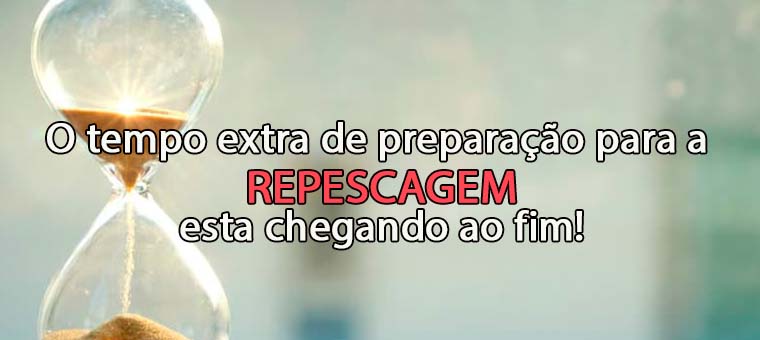 O tempo extra de preparação para a
REPESCAGEM
esta chegando ao fim!